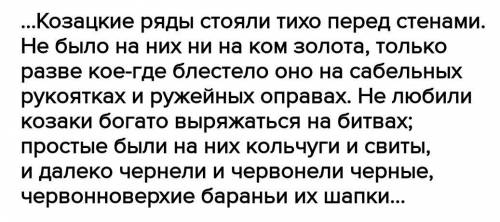 ...Козацкие ряды стояли тихо перед стенами. Не было на них ни на ком золота, только разве кое-где блестело оно на сабельных рукоятках и ружейных оправах. Не любили козаки богато выряжаться на битвах; простые были на них кольчуги и свиты, и далеко чернели и червонели черные, червонноверхие бараньи их шапки...